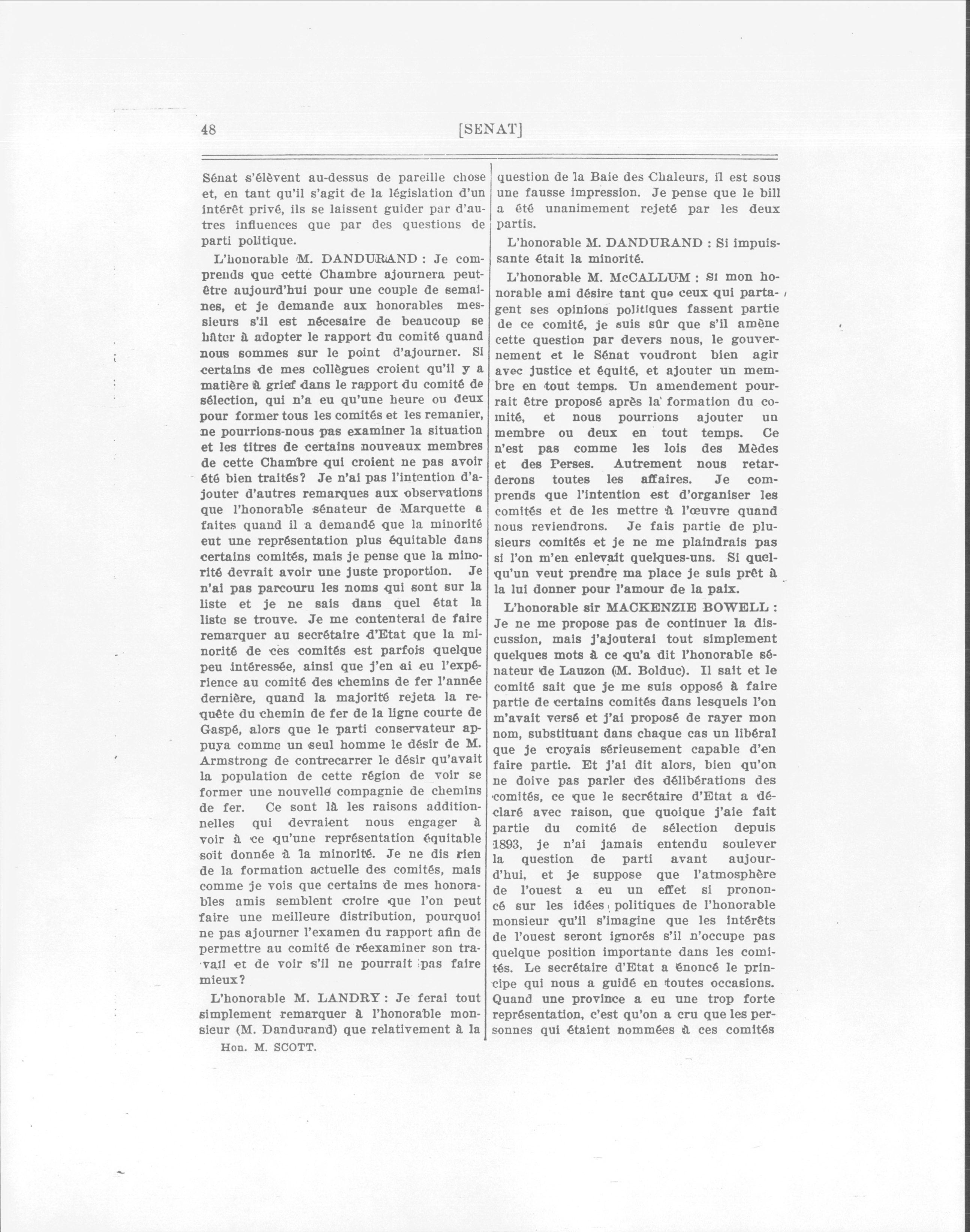 48 [SENAT]

Sénat s'élèvent au-dessus de pareille chose et, en tant qu'il s'agit de la législation d'un intérêt privé, ils se laissent guider par d'autres influences que par des questions de parti politique.

L'honorable M. DANDURAND : Je comprends que cette Chambre ajournera peut-être aujourd'hui pour une couple de semaines, et je demande aux honorables messieurs s'il est nécesaire de beaucoup se hâter à adopter le rapport du comité quand nous sommes sur le point d'ajourner. Si certains de mes collègues croient qu'il y a matière à grief dans le rapport du comité de sélection, qui n'a eu qu'une heure ou deux pour former tous les comités et les remanier, ne pourrions-nous pas examiner la situation et les titres de certains nouveaux membres de cette Chambre qui croient ne pas avoir été bien traités? Je n'ai pas l'intention d'ajouter d'autres remarques aux observations que l'honorable sénateur de Marquette a faites quand il a demandé que la minorité eut une représentation plus équitable dans certains comités, mais je pense que la minorité devrait avoir une juste proportion. Je n'ai pas parcouru les noms qui sont sur la liste et je ne sais dans quel état la liste se trouve. Je me contenterai de faire remarquer au secrétaire d'Etat que la minorité de ces comités est parfois quelque peu intéressée, ainsi que j'en ai eu l'expérience au comité des chemins de fer l'année dernière, quand la majorité rejeta la requête du chemin de fer de la ligne courte de Gaspé, alors que le parti conservateur appuya comme un seul homme le désir de M. Armstrong de contrecarrer le désir qu'avait la population de cette région de voir se former une nouvelle compagnie de chemins de fer. Ce sont là les raisons additionnelles qui devraient nous engager à voir à ce qu'une représentation équitable soit donnée à la minorité. Je ne dis rien de la formation actuelle des comités, mais comme je vois que certains de mes honorables amis semblent croire que l'on peut faire une meilleure distribution, pourquoi ne pas ajourner l'examen du rapport afin de permettre au comité de réexaminer son travail et de voir s'il ne pourrait pas faire mieux?

L'honorable M. LANDRY : Je ferai tout simplement remarquer à l'honorable monsieur (M. Dandurand) que relativement à la

Hon. M. SCOTT.

question de la Baie des Chaleurs, il est sous une fausse impression. Je pense que le bill a été unanimement rejeté par les deux partis.

L'honorable M. DANDURAND : Si impuissante était la minorité.

L'honorable M. McCALLUM : Si mon honorable ami désire tant que ceux qui partagent ses opinions politiques fassent partie de ce comité, je suis sûr que s'il amène cette question par devers nous, le gouvernement et le Sénat voudront bien agir avec justice et équité, et ajouter un membre en tout temps. Un amendement pourrait être proposé après la formation du comité, et nous pourrions ajouter un membre ou deux en tout temps. Ce n'est pas comme les lois des Mèdes et des Perses. Autrement nous retarderons toutes les affaires. Je comprends que l'intention est d'organiser les comités et de les mettre à l'œuvre quand nous reviendrons. Je fais partie de plusieurs comités et je ne me plaindrais pas si l'on m'en enlevait quelques-uns. Si quelqu'un veut prendre ma place je suis prêt à la lui donner pour l'amour de la paix.

L'honorable sir MACKENZIE BOWELL : Je ne me propose pas de continuer la discussion, mais j'ajouterai tout simplement quelques mots à ce qu'a dit l'honorable sénateur de Lauzon (M. Bolduc). Il sait et le comité sait que je me suis opposé à faire partie de certains comités dans lesquels l'on m'avait versé et j'ai proposé de rayer mon nom, substituant dans chaque cas un libéral que je croyais sérieusement capable d'en faire partie. Et j'ai dit alors, bien qu'on ne doive pas parler des délibérations des comités, ce que le secrétaire d'Etat a déclaré avec raison, que quoique j'aie fait partie du comité de sélection depuis 1893, je n'ai jamais entendu soulever la question de parti avant aujourd'hui, et je suppose que l'atmosphère de l'ouest a eu un effet si prononcé sur les idées politiques de l'honorable monsieur qu'il s'imagine que les intérêts de l'ouest seront ignorés s'il n'occupe pas quelque position importante dans les comités. Le secrétaire d'Etat a énoncé le principe qui nous a guidé en toutes occasions. Quand une province a eu une trop forte représentation, c'est qu'on a cru que les personnes qui étaient nommées à ces comités